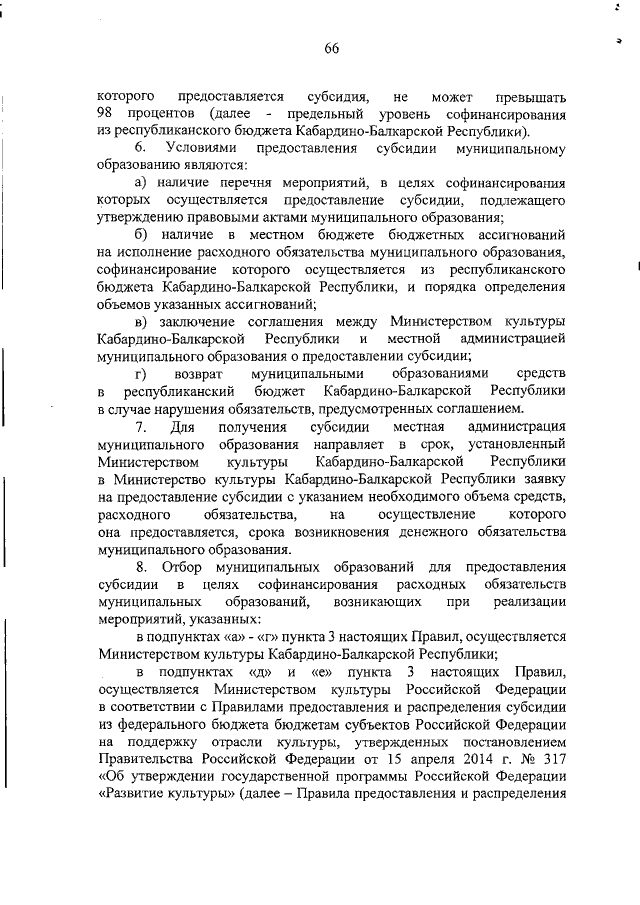 66

которого предоставляется субсидия, не может превышать 98 процентов (далее - предельный уровень софинансирования из республиканского бюджета Кабардино-Балкарской Республики).

6. Условиями предоставления субсидии муниципальному образованию являются:

а) наличие перечня мероприятий, в целях софинансирования которых осуществляется предоставление субсидии, подлежащего утверждению правовыми актами муниципального образования;

б) наличие в местном бюджете бюджетных ассигнований на исполнение расходного обязательства муниципального образования, софинансирование которого осуществляется из республиканского бюджета Кабардино-Балкарской Республики, и порядка определения объемов указанных ассигнований;

в) заключение соглашения между Министерством культуры Кабардино-Балкарской Республики и местной администрацией муниципального образования о предоставлении субсидии;

г) возврат муниципальными образованиями средств в республиканский бюджет Кабардино-Балкарской Республики в случае нарушения обязательств, предусмотренных соглашением.

7. Для получения субсидии местная администрация муниципального образования направляет в срок, установленный Министерством культуры Кабардино-Балкарской Республики в Министерство культуры Кабардино-Балкарской Республики заявку на предоставление субсидии с указанием необходимого объема средств, расходного обязательства, на осуществление которого она предоставляется, срока возникновения денежного обязательства муниципального образования.

8. Отбор муниципальных образований для предоставления субсидии в целях софинансирования расходных обязательств муниципальных образований, возникающих при реализации мероприятий, указанных:

в подпунктах «а» - «г» пункта 3 настоящих Правил, осуществляется Министерством культуры Кабардино-Балкарской Республики;

в подпунктах «д» и «е» пункта 3 настоящих Правил, осуществляется Министерством культуры Российской Федерации в соответствии с Правилами предоставления и распределения субсидии из федерального бюджета бюджетам субъектов Российской Федерации на поддержку отрасли культуры, утвержденных постановлением Правительства Российской Федерации от 15 апреля 2014 г. № 317 «Об утверждении государственной программы Российской Федерации «Развитие культуры» (далее – Правила предоставления и распределения